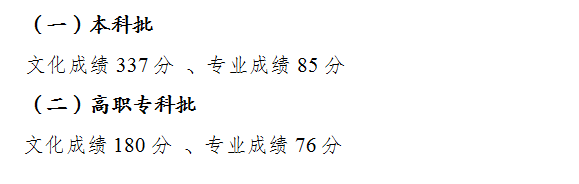 （一）本科批

文化成绩 337 分 、专业成绩 85 分

（二）高职专科批

文化成绩 180 分 、专业成绩 76 分